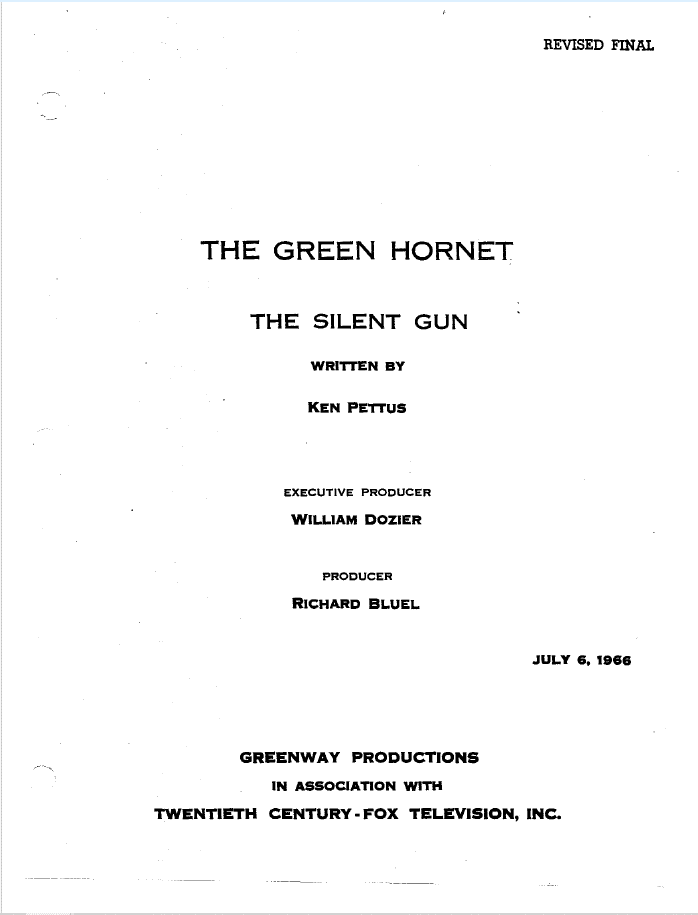 REVISED FINAL

THE GREEN HORNET

THE SILENT GUN

WRITTEN BY

KEN PETTUS

EXECUTIVE PRODUCER

WILLIAM DOZIER

PRODUCER

RICHARD BLUEL

JULY 6, 1966

GREENWAY PRODUCTIONS

IN ASSOCIATION WITH

TWENTIETH CENTURY-FOX TELEVISION, INC.